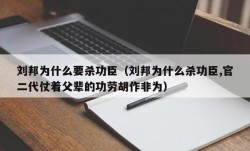 刘邦为什么要杀功臣（刘邦为什么杀功臣,官二代仗着父辈的功劳胡作非为）